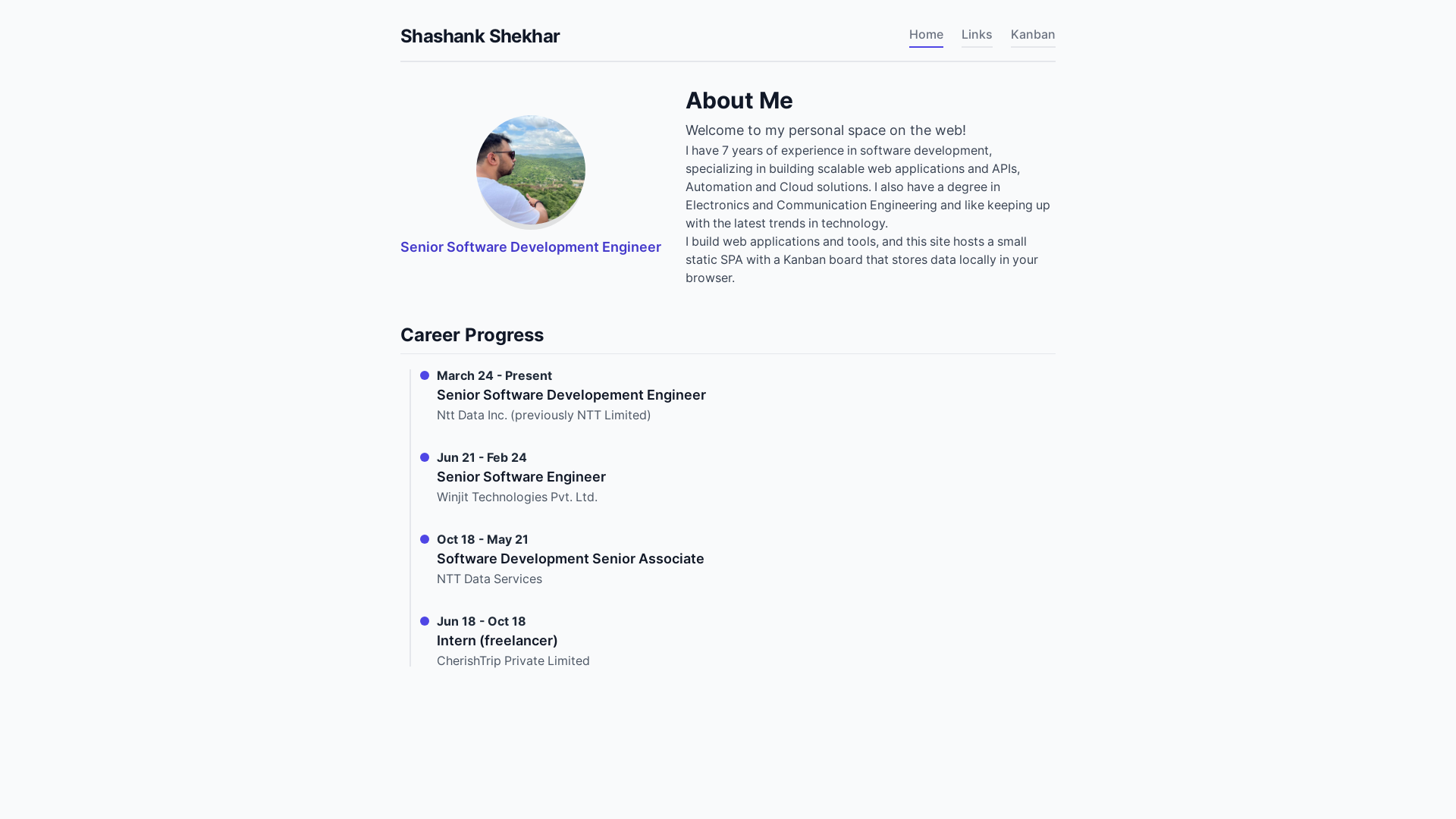 Shashank Shekhar

Home Links Kanban

Senior Software Development Engineer

About Me

Welcome to my personal space on the web!

I have 7 years of experience in software development, specializing in building scalable web applications and APIs, Automation and Cloud solutions. I also have a degree in Electronics and Communication Engineering and like keeping up with the latest trends in technology.

I build web applications and tools, and this site hosts a small static SPA with a Kanban board that stores data locally in your browser.

Career Progress

March 24 - Present
Senior Software Developement Engineer
Ntt Data Inc. (previously NTT Limited)

Jun 21 - Feb 24
Senior Software Engineer
Winjit Technologies Pvt. Ltd.

Oct 18 - May 21
Software Development Senior Associate
NTT Data Services

Jun 18 - Oct 18
Intern (freelancer)
CherishTrip Private Limited